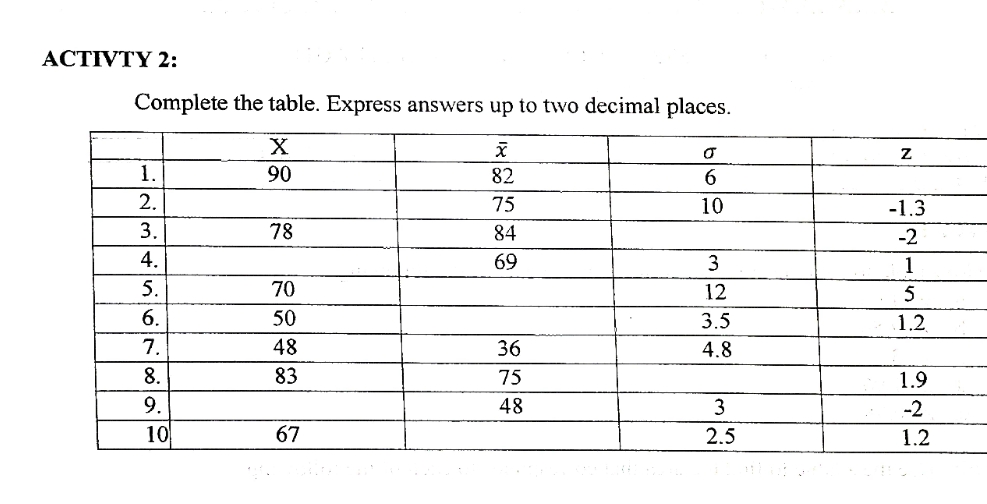 ACTIVTY 2:

Complete the table. Express answers up to two decimal places.

|  | X | $\bar{x}$ | $\sigma$ | z |
|---|---|---|---|---|
| 1. | 90 | 82 | 6 |  |
| 2. |  | 75 | 10 | -1.3 |
| 3. | 78 | 84 |  | -2 |
| 4. |  | 69 | 3 | 1 |
| 5. | 70 |  | 12 | 5 |
| 6. | 50 |  | 3.5 | 1.2 |
| 7. | 48 | 36 | 4.8 |  |
| 8. | 83 | 75 |  | 1.9 |
| 9. |  | 48 | 3 | -2 |
| 10 | 67 |  | 2.5 | 1.2 |